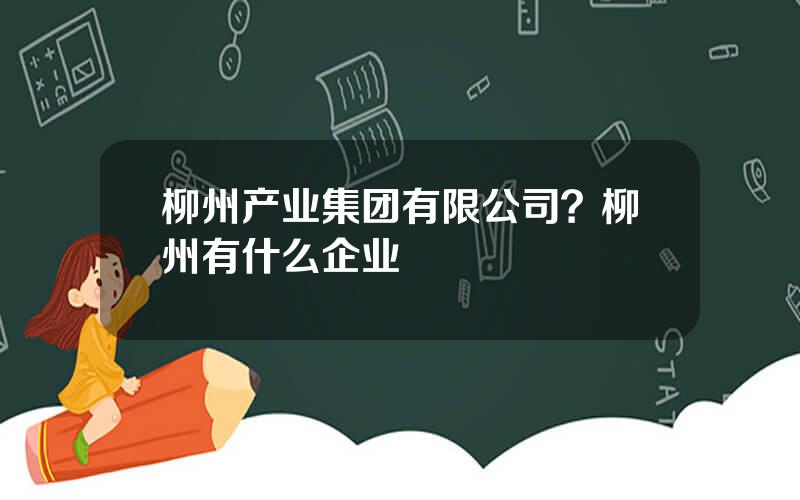 柳州产业集团有限公司？柳州有什么企业

STAT